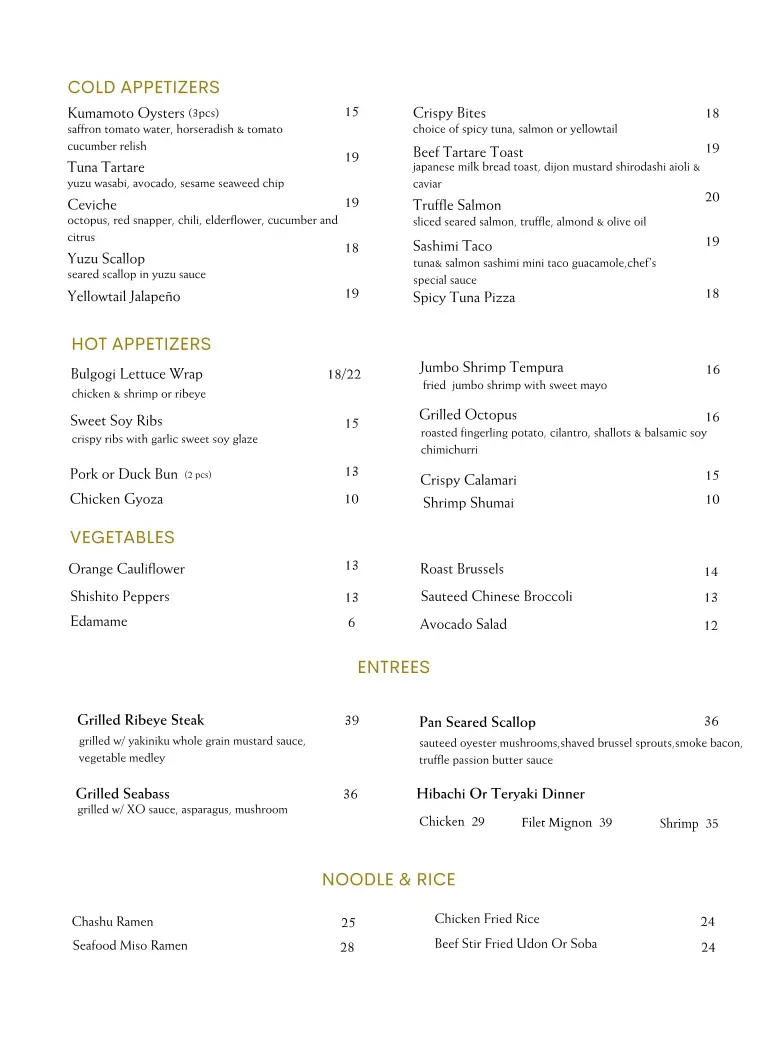 COLD APPETIZERS

Kumamoto Oysters (3pcs) 15
saffron tomato water, horseradish & tomato cucumber relish

Tuna Tartare 19
yuzu wasabi, avocado, sesame seaweed chip

Ceviche 19
octopus, red snapper, chili, elderflower, cucumber and citrus

Yuzu Scallop 18
seared scallop in yuzu sauce

Yellowtail Jalapeño 19

Crispy Bites 18
choice of spicy tuna, salmon or yellowtail

Beef Tartare Toast 19
japanese milk bread toast, dijon mustard shirodashi aioli & caviar

Truffle Salmon 20
sliced seared salmon, truffle, almond & olive oil

Sashimi Taco 19
tuna& salmon sashimi mini taco guacamole,chef's special sauce

Spicy Tuna Pizza 18

HOT APPETIZERS

Bulgogi Lettuce Wrap 18/22
chicken & shrimp or ribeye

Sweet Soy Ribs 15
crispy ribs with garlic sweet soy glaze

Pork or Duck Bun (2 pcs) 13

Chicken Gyoza 10

Jumbo Shrimp Tempura 16
fried jumbo shrimp with sweet mayo

Grilled Octopus 16
roasted fingerling potato, cilantro, shallots & balsamic soy chimichurri

Crispy Calamari 15

Shrimp Shumai 10

VEGETABLES

Orange Cauliflower 13

Shishito Peppers 13

Edamame 6

Roast Brussels 14

Sauteed Chinese Broccoli 13

Avocado Salad 12

ENTREES

Grilled Ribeye Steak 39
grilled w/ yakiniku whole grain mustard sauce, vegetable medley

Grilled Seabass 36
grilled w/ XO sauce, asparagus, mushroom

Pan Seared Scallop 36
sauteed oyester mushrooms,shaved brussel sprouts,smoke bacon, truffle passion butter sauce

Hibachi Or Teryaki Dinner
Chicken 29 Filet Mignon 39 Shrimp 35

NOODLE & RICE

Chashu Ramen 25

Seafood Miso Ramen 28

Chicken Fried Rice 24

Beef Stir Fried Udon Or Soba 24